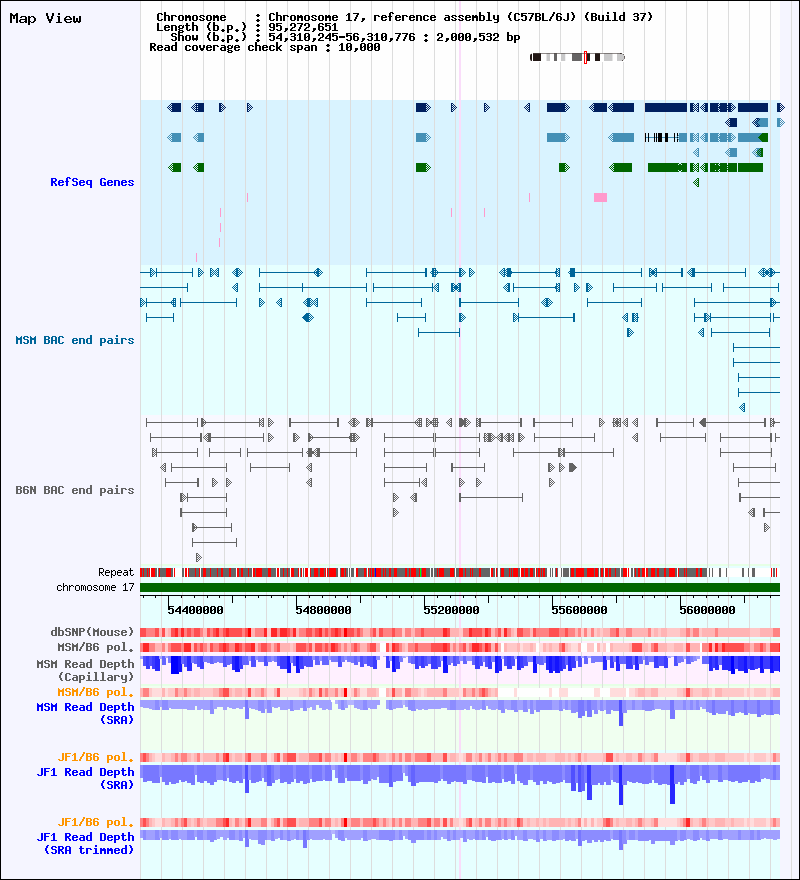 Map View

Chromosome : Chromosome 17, reference assembly (C57BL/6J) (Build 37)
Length (b.p.) : 95,272,651
Show (b.p.) : 54,310,245-56,310,776 : 2,000,532 bp
Read coverage check span : 10,000

RefSeq Genes

MSM BAC end pairs

B6N BAC end pairs

Repeat
chromosome 17

54400000 54800000 55200000 55600000 56000000

dbSNP(Mouse)
MSM/B6 pol.
MSM Read Depth (Capillary)
MSM/B6 pol.
MSM Read Depth (SRA)
JF1/B6 pol.
JF1 Read Depth (SRA)
JF1/B6 pol.
JF1 Read Depth (SRA trimmed)